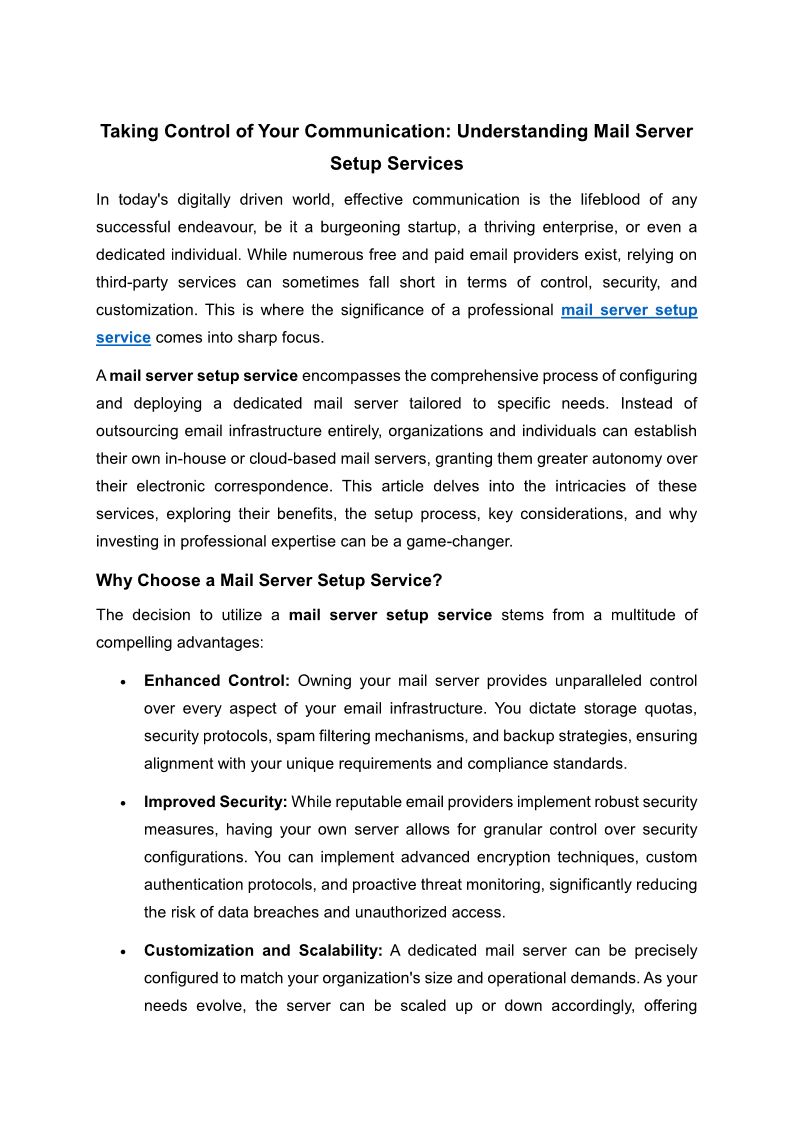 Taking Control of Your Communication: Understanding Mail Server Setup Services

In today's digitally driven world, effective communication is the lifeblood of any successful endeavour, be it a burgeoning startup, a thriving enterprise, or even a dedicated individual. While numerous free and paid email providers exist, relying on third-party services can sometimes fall short in terms of control, security, and customization. This is where the significance of a professional mail server setup service comes into sharp focus.

A mail server setup service encompasses the comprehensive process of configuring and deploying a dedicated mail server tailored to specific needs. Instead of outsourcing email infrastructure entirely, organizations and individuals can establish their own in-house or cloud-based mail servers, granting them greater autonomy over their electronic correspondence. This article delves into the intricacies of these services, exploring their benefits, the setup process, key considerations, and why investing in professional expertise can be a game-changer.

Why Choose a Mail Server Setup Service?

The decision to utilize a mail server setup service stems from a multitude of compelling advantages:

• Enhanced Control: Owning your mail server provides unparalleled control over every aspect of your email infrastructure. You dictate storage quotas, security protocols, spam filtering mechanisms, and backup strategies, ensuring alignment with your unique requirements and compliance standards.

• Improved Security: While reputable email providers implement robust security measures, having your own server allows for granular control over security configurations. You can implement advanced encryption techniques, custom authentication protocols, and proactive threat monitoring, significantly reducing the risk of data breaches and unauthorized access.

• Customization and Scalability: A dedicated mail server can be precisely configured to match your organization's size and operational demands. As your needs evolve, the server can be scaled up or down accordingly, offering